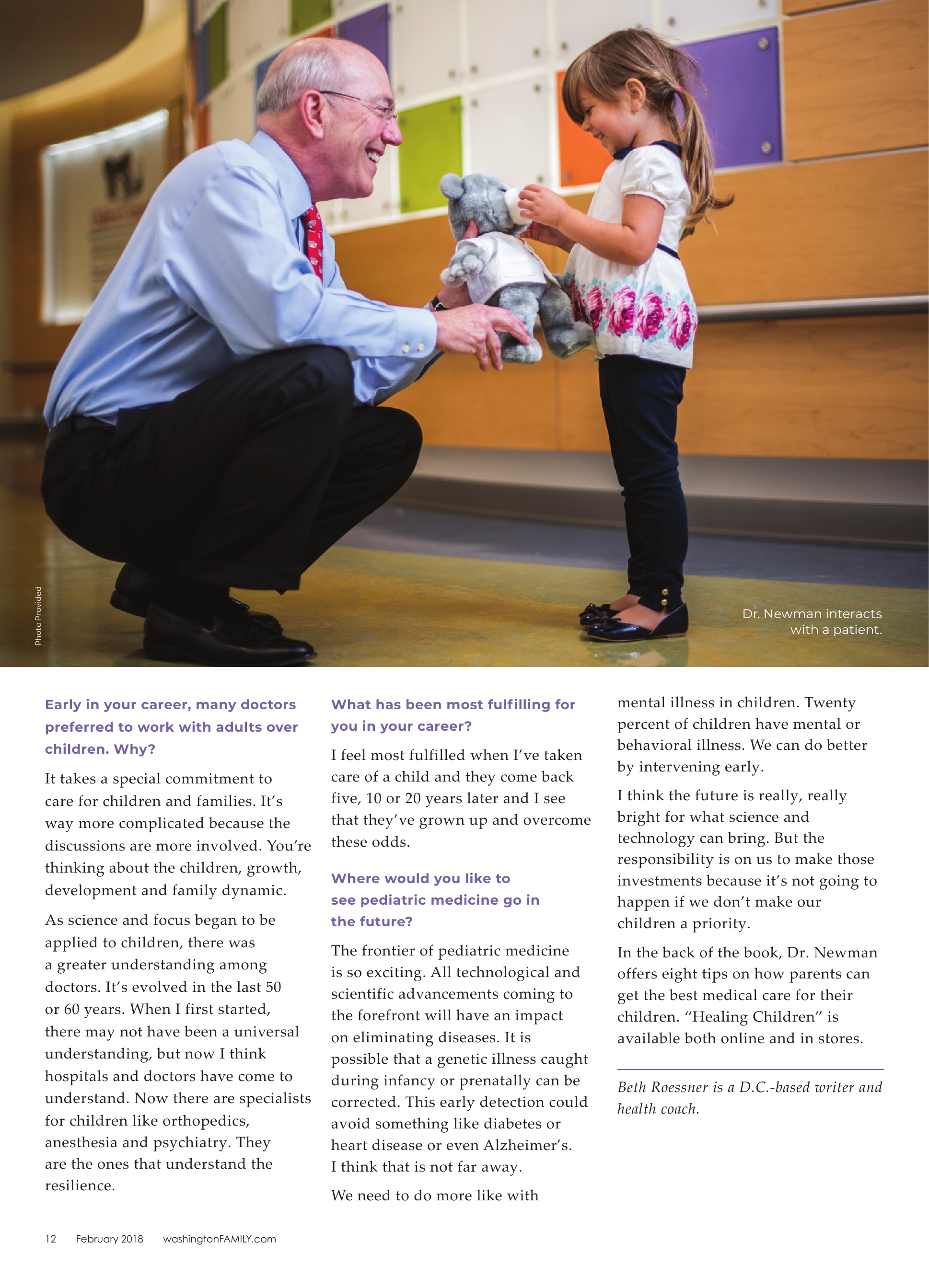 Photo Provided

Dr. Newman interacts with a patient.

Early in your career, many doctors preferred to work with adults over children. Why?

It takes a special commitment to care for children and families. It's way more complicated because the discussions are more involved. You're thinking about the children, growth, development and family dynamic.

As science and focus began to be applied to children, there was a greater understanding among doctors. It's evolved in the last 50 or 60 years. When I first started, there may not have been a universal understanding, but now I think hospitals and doctors have come to understand. Now there are specialists for children like orthopedics, anesthesia and psychiatry. They are the ones that understand the resilience.

What has been most fulfilling for you in your career?

I feel most fulfilled when I've taken care of a child and they come back five, 10 or 20 years later and I see that they've grown up and overcome these odds.

Where would you like to see pediatric medicine go in the future?

The frontier of pediatric medicine is so exciting. All technological and scientific advancements coming to the forefront will have an impact on eliminating diseases. It is possible that a genetic illness caught during infancy or prenatally can be corrected. This early detection could avoid something like diabetes or heart disease or even Alzheimer's. I think that is not far away.

We need to do more like with mental illness in children. Twenty percent of children have mental or behavioral illness. We can do better by intervening early.

I think the future is really, really bright for what science and technology can bring. But the responsibility is on us to make those investments because it's not going to happen if we don't make our children a priority.

In the back of the book, Dr. Newman offers eight tips on how parents can get the best medical care for their children. "Healing Children" is available both online and in stores.

Beth Roessner is a D.C.-based writer and health coach.

12 February 2018 washingtonFAMILY.com